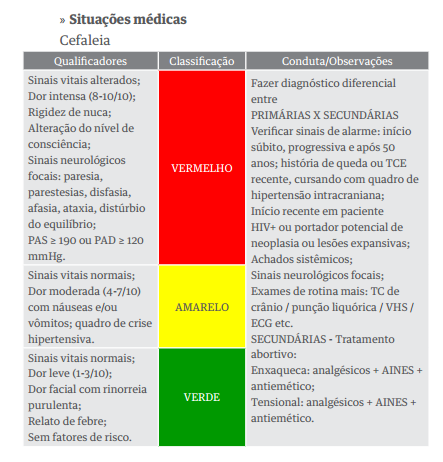 » **Situações médicas**
Cefaleia

| Qualificadores | Classificação | Conduta/Observações |
|---|---|---|
| Sinais vitais alterados; Dor intensa (8-10/10); Rigidez de nuca; Alteração do nível de consciência; Sinais neurológicos focais: paresia, parestesias, disfasia, afasia, ataxia, distúrbio do equilíbrio; PAS ≥ 190 ou PAD ≥ 120 mmHg. | VERMELHO | Fazer diagnóstico diferencial entre PRIMÁRIAS X SECUNDÁRIAS Verificar sinais de alarme: início súbito, progressiva e após 50 anos; história de queda ou TCE recente, cursando com quadro de hipertensão intracraniana; Início recente em paciente HIV+ ou portador potencial de neoplasia ou lesões expansivas; Achados sistêmicos; Sinais neurológicos focais; Exames de rotina mais: TC de crânio / punção liquórica / VHS / ECG etc. SECUNDÁRIAS - Tratamento abortivo: Enxaqueca: analgésicos + AINES + antiemético; Tensional: analgésicos + AINES + antiemético. |
| Sinais vitais normais; Dor moderada (4-7/10) com náuseas e/ou vômitos; quadro de crise hipertensiva. | AMARELO | |
| Sinais vitais normais; Dor leve (1-3/10); Dor facial com rinorreia purulenta; Relato de febre; Sem fatores de risco. | VERDE | |